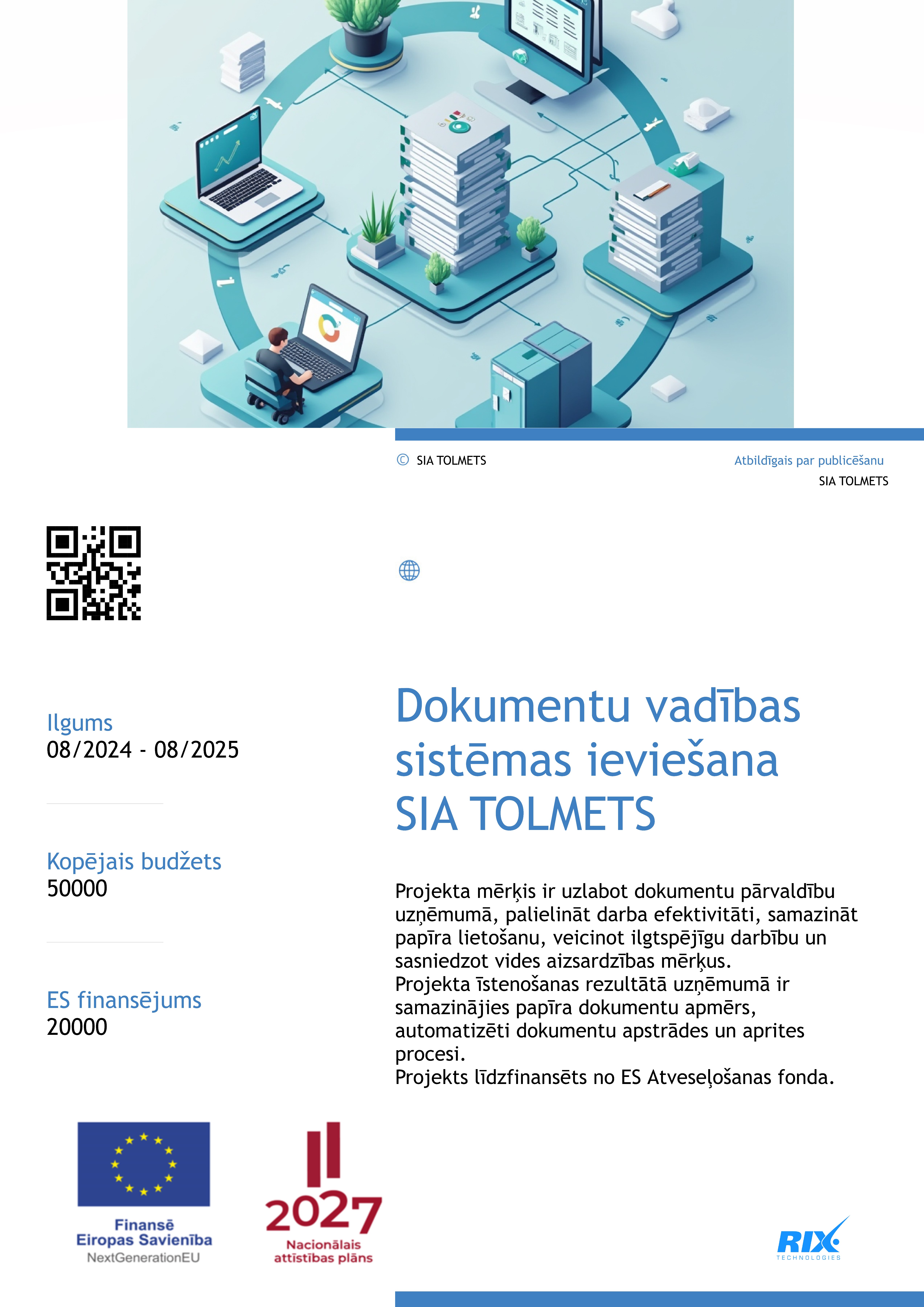 © SIA TOLMETS

Atbildīgais par publicēšanu
SIA TOLMETS

Ilgums
08/2024 - 08/2025

Kopējais budžets
50000

ES finansējums
20000

Dokumentu vadības sistēmas ieviešana SIA TOLMETS

Projekta mērķis ir uzlabot dokumentu pārvaldību uzņēmumā, palielināt darba efektivitāti, samazināt papīra lietošanu, veicinot ilgtspējīgu darbību un sasniedzot vides aizsardzības mērķus.
Projekta īstenošanas rezultātā uzņēmumā ir samazinājies papīra dokumentu apmērs, automatizēti dokumentu apstrādes un aprites procesi.
Projekts līdzfinansēts no ES Atveseļošanas fonda.

Finansē
Eiropas Savienība
NextGenerationEU

2027
Nacionālais attīstības plāns

RIX
TECHNOLOGIES